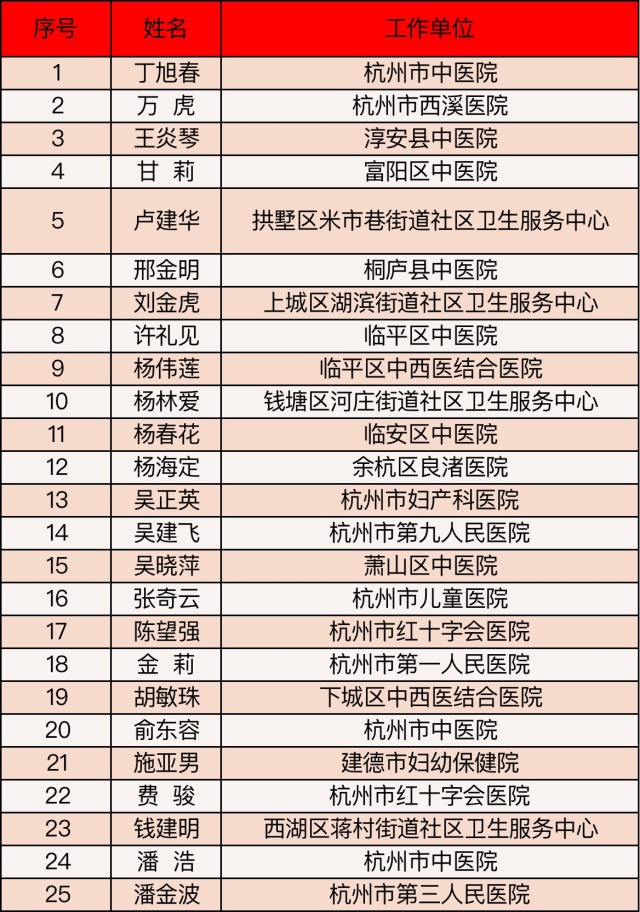 | 序号 | 姓名 | 工作单位 |
|---|---|---|
| 1 | 丁旭春 | 杭州市中医院 |
| 2 | 万　虎 | 杭州市西溪医院 |
| 3 | 王炎琴 | 淳安县中医院 |
| 4 | 甘　莉 | 富阳区中医院 |
| 5 | 卢建华 | 拱墅区米市巷街道社区卫生服务中心 |
| 6 | 邢金明 | 桐庐县中医院 |
| 7 | 刘金虎 | 上城区湖滨街道社区卫生服务中心 |
| 8 | 许礼见 | 临平区中医院 |
| 9 | 杨伟莲 | 临平区中西医结合医院 |
| 10 | 杨林爱 | 钱塘区河庄街道社区卫生服务中心 |
| 11 | 杨春花 | 临安区中医院 |
| 12 | 杨海定 | 余杭区良渚医院 |
| 13 | 吴正英 | 杭州市妇产科医院 |
| 14 | 吴建飞 | 杭州市第九人民医院 |
| 15 | 吴晓萍 | 萧山区中医院 |
| 16 | 张奇云 | 杭州市儿童医院 |
| 17 | 陈望强 | 杭州市红十字会医院 |
| 18 | 金　莉 | 杭州市第一人民医院 |
| 19 | 胡敏珠 | 下城区中西医结合医院 |
| 20 | 俞东容 | 杭州市中医院 |
| 21 | 施亚男 | 建德市妇幼保健院 |
| 22 | 费　骏 | 杭州市红十字会医院 |
| 23 | 钱建明 | 西湖区蒋村街道社区卫生服务中心 |
| 24 | 潘　浩 | 杭州市中医院 |
| 25 | 潘金波 | 杭州市第三人民医院 |